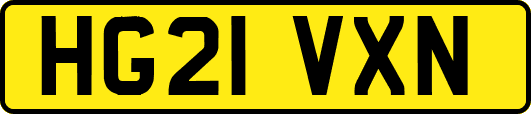 HG21 VXN